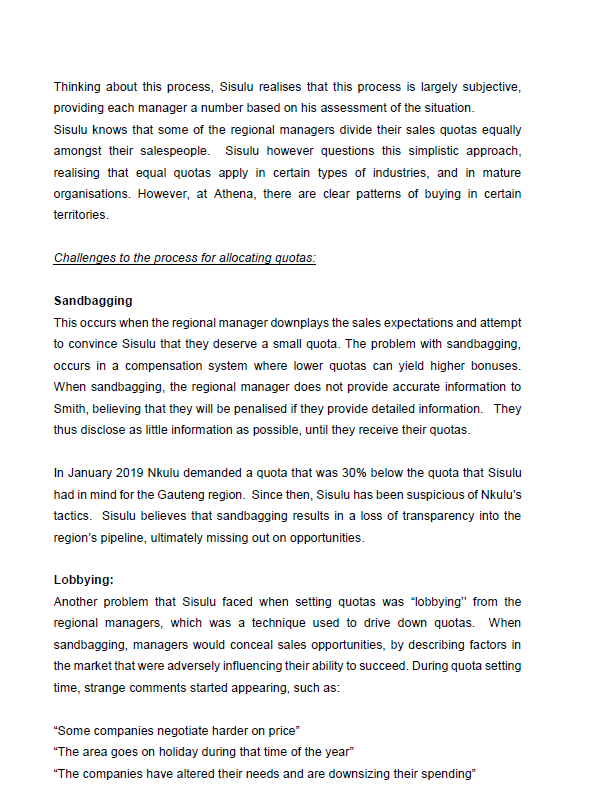 Thinking about this process, Sisulu realises that this process is largely subjective, providing each manager a number based on his assessment of the situation.
Sisulu knows that some of the regional managers divide their sales quotas equally amongst their salespeople. Sisulu however questions this simplistic approach, realising that equal quotas apply in certain types of industries, and in mature organisations. However, at Athena, there are clear patterns of buying in certain territories.

Challenges to the process for allocating quotas:

Sandbagging
This occurs when the regional manager downplays the sales expectations and attempt to convince Sisulu that they deserve a small quota. The problem with sandbagging, occurs in a compensation system where lower quotas can yield higher bonuses. When sandbagging, the regional manager does not provide accurate information to Smith, believing that they will be penalised if they provide detailed information. They thus disclose as little information as possible, until they receive their quotas.

In January 2019 Nkulu demanded a quota that was 30% below the quota that Sisulu had in mind for the Gauteng region. Since then, Sisulu has been suspicious of Nkulu's tactics. Sisulu believes that sandbagging results in a loss of transparency into the region's pipeline, ultimately missing out on opportunities.

Lobbying:
Another problem that Sisulu faced when setting quotas was "lobbying" from the regional managers, which was a technique used to drive down quotas. When sandbagging, managers would conceal sales opportunities, by describing factors in the market that were adversely influencing their ability to succeed. During quota setting time, strange comments started appearing, such as:

"Some companies negotiate harder on price"
"The area goes on holiday during that time of the year"
"The companies have altered their needs and are downsizing their spending"